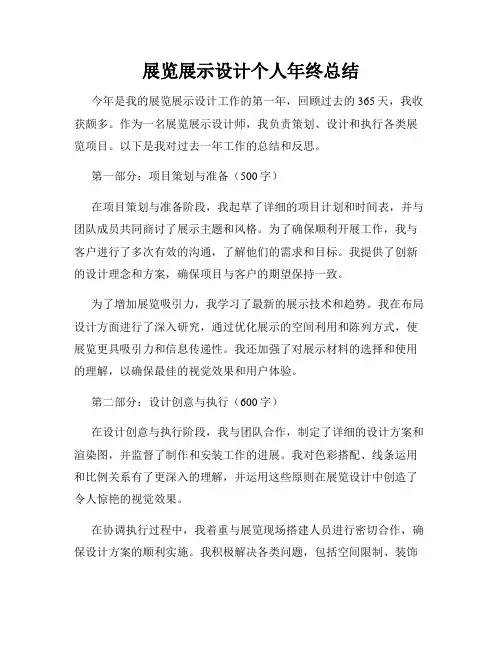 展览展示设计个人年终总结

今年是我的展览展示设计工作的第一年，回顾过去的365天，我收获颇多。作为一名展览展示设计师，我负责策划、设计和执行各类展览项目。以下是我对过去一年工作的总结和反思。

第一部分：项目策划与准备（500字）

在项目策划与准备阶段，我起草了详细的项目计划和时间表，并与团队成员共同商讨了展示主题和风格。为了确保顺利开展工作，我与客户进行了多次有效的沟通，了解他们的需求和目标。我提供了创新的设计理念和方案，确保项目与客户的期望保持一致。

为了增加展览吸引力，我学习了最新的展示技术和趋势。我在布局设计方面进行了深入研究，通过优化展示的空间利用和陈列方式，使展览更具吸引力和信息传递性。我还加强了对展示材料的选择和使用的理解，以确保最佳的视觉效果和用户体验。

第二部分：设计创意与执行（600字）

在设计创意与执行阶段，我与团队合作，制定了详细的设计方案和渲染图，并监督了制作和安装工作的进展。我对色彩搭配、线条运用和比例关系有了更深入的理解，并运用这些原则在展览设计中创造了令人惊艳的视觉效果。

在协调执行过程中，我着重与展览现场搭建人员进行密切合作，确保设计方案的顺利实施。我积极解决各类问题，包括空间限制、装饰